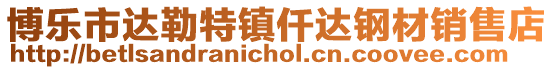 博乐市达勒特镇仟达钢材销售店
http://betlsandranichol.cn.coovee.com